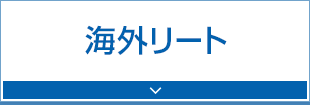 海外リート